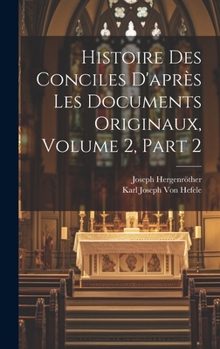 Histoire Des Conciles D'après Les Documents Originaux, Volume 2, Part 2

Joseph Hergenröther
Karl Joseph Von Hefele